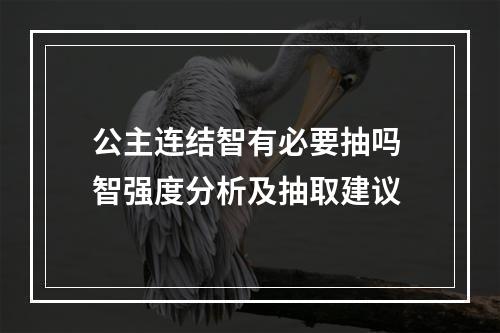 公主连结智有必要抽吗
智强度分析及抽取建议